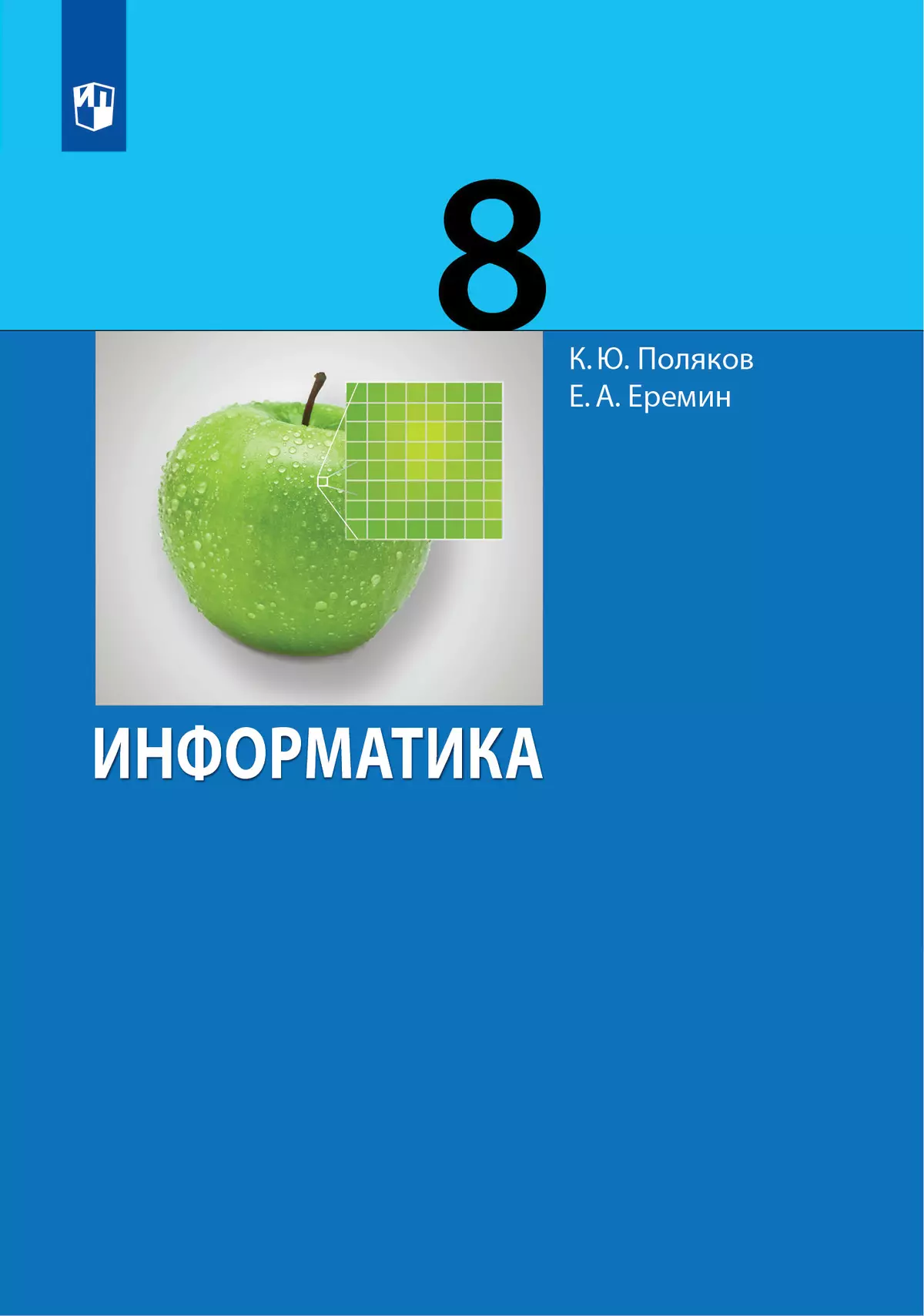 8

К. Ю. Поляков
Е. А. Еремин

ИНФОРМАТИКА